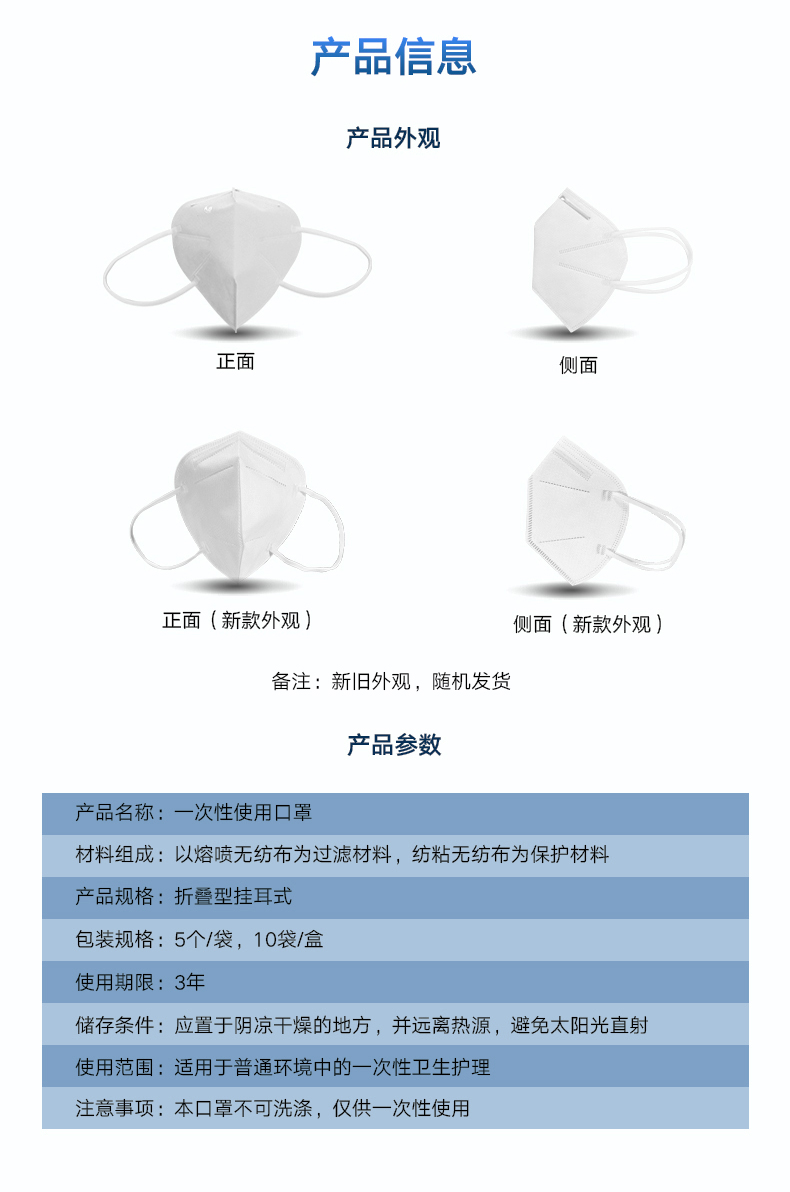 产品信息

产品外观

正面

侧面

正面（新款外观）

侧面（新款外观）

备注：新旧外观，随机发货

产品参数

产品名称：一次性使用口罩

材料组成：以熔喷无纺布为过滤材料，纺粘无纺布为保护材料

产品规格：折叠型挂耳式

包装规格：5个/袋，10袋/盒

使用期限：3年

储存条件：应置于阴凉干燥的地方，并远离热源，避免太阳光直射

使用范围：适用于普通环境中的一次性卫生护理

注意事项：本口罩不可洗涤，仅供一次性使用